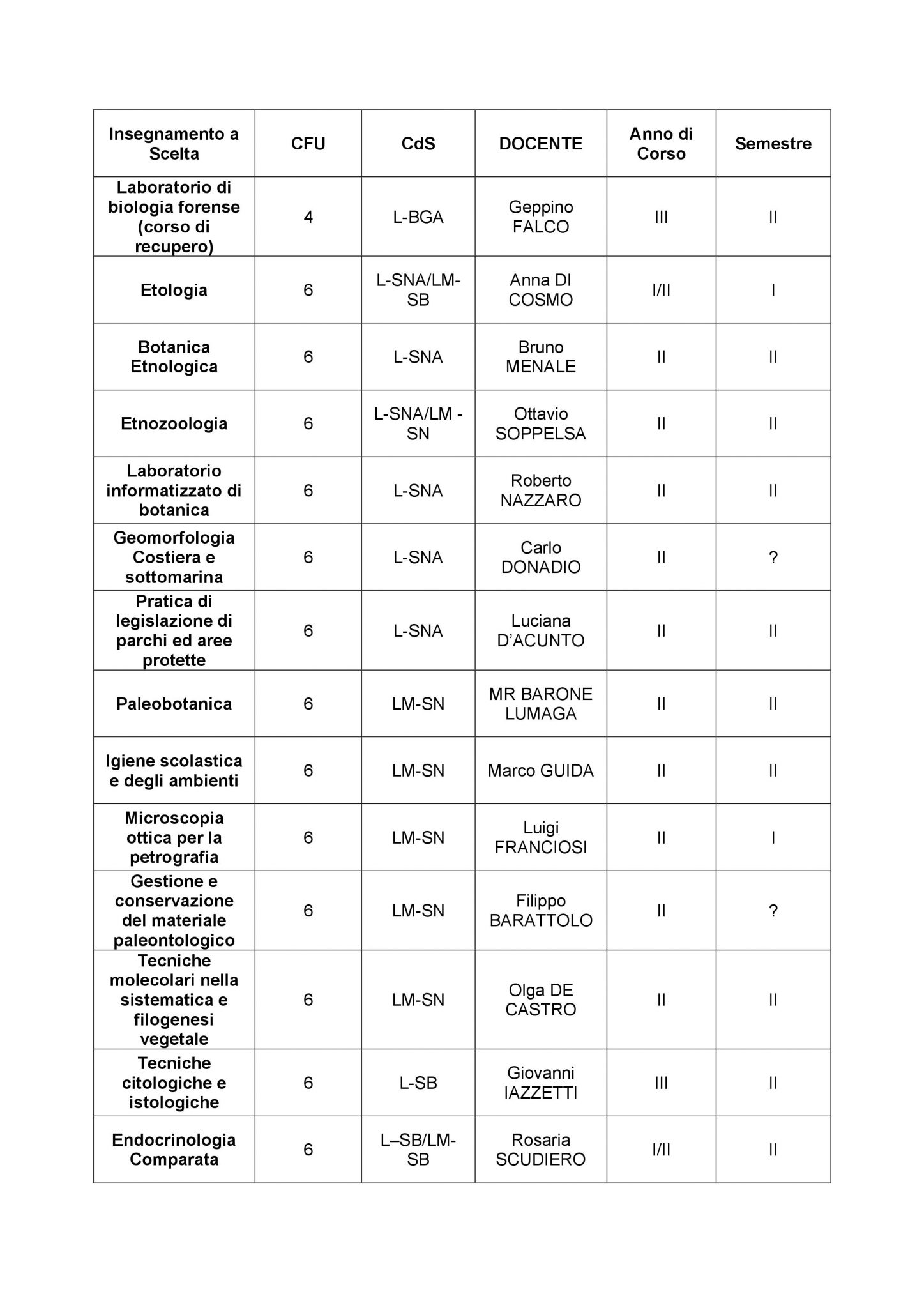 | Insegnamento a Scelta | CFU | CdS | DOCENTE | Anno di Corso | Semestre |
|---|---|---|---|---|---|
| Laboratorio di biologia forense (corso di recupero) | 4 | L-BGA | Geppino FALCO | III | II |
| Etologia | 6 | L-SNA/LM-SB | Anna DI COSMO | I/II | I |
| Botanica Etnologica | 6 | L-SNA | Bruno MENALE | II | II |
| Etnozoologia | 6 | L-SNA/LM - SN | Ottavio SOPPELSA | II | II |
| Laboratorio informatizzato di botanica | 6 | L-SNA | Roberto NAZZARO | II | II |
| Geomorfologia Costiera e sottomarina | 6 | L-SNA | Carlo DONADIO | II | ? |
| Pratica di legislazione di parchi ed aree protette | 6 | L-SNA | Luciana D'ACUNTO | II | II |
| Paleobotanica | 6 | LM-SN | MR BARONE LUMAGA | II | II |
| Igiene scolastica e degli ambienti | 6 | LM-SN | Marco GUIDA | II | II |
| Microscopia ottica per la petrografia | 6 | LM-SN | Luigi FRANCIOSI | II | I |
| Gestione e conservazione del materiale paleontologico | 6 | LM-SN | Filippo BARATTOLO | II | ? |
| Tecniche molecolari nella sistematica e filogenesi vegetale | 6 | LM-SN | Olga DE CASTRO | II | II |
| Tecniche citologiche e istologiche | 6 | L-SB | Giovanni IAZZETTI | III | II |
| Endocrinologia Comparata | 6 | L–SB/LM-SB | Rosaria SCUDIERO | I/II | II |